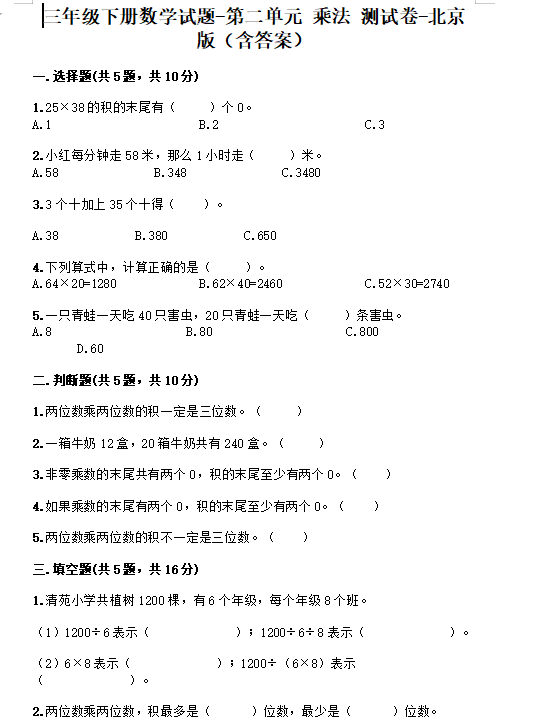 三年级下册数学试题-第二单元 乘法 测试卷-北京版（含答案）

一.选择题(共5题，共10分)

1.25×38的积的末尾有（　　）个0。
A.1　　B.2　　C.3

2.小红每分钟走58米，那么1小时走（　　）米。
A.58　　B.348　　C.3480

3.3个十加上35个十得（　　）。

A.38　　B.380　　C.650

4.下列算式中，计算正确的是（　　）。
A.64×20=1280　　B.62×40=2460　　C.52×30=2740

5.一只青蛙一天吃40只害虫，20只青蛙一天吃（　　）条害虫。
A.8　　B.80　　C.800
D.60

二.判断题(共5题，共10分)

1.两位数乘两位数的积一定是三位数。（　　）

2.一箱牛奶12盒，20箱牛奶共有240盒。（　　）

3.非零乘数的末尾共有两个0，积的末尾至少有两个0。（　　）

4.如果乘数的末尾有两个0，积的末尾至少有两个0。（　　）

5.两位数乘两位数的积不一定是三位数。（　　）

三.填空题(共5题，共16分)

1.清苑小学共植树1200棵，有6个年级，每个年级8个班。

（1）1200÷6表示（　　　　）；1200÷6÷8表示（　　　　）。

（2）6×8表示（　　　　）；1200÷（6×8）表示（　　　　）。

2.两位数乘两位数，积最多是（　　）位数，最少是（　　）位数。